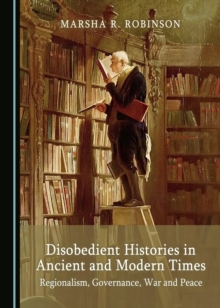 MARSHA R. ROBINSON

Disobedient Histories in Ancient and Modern Times

Regionalism, Governance, War and Peace